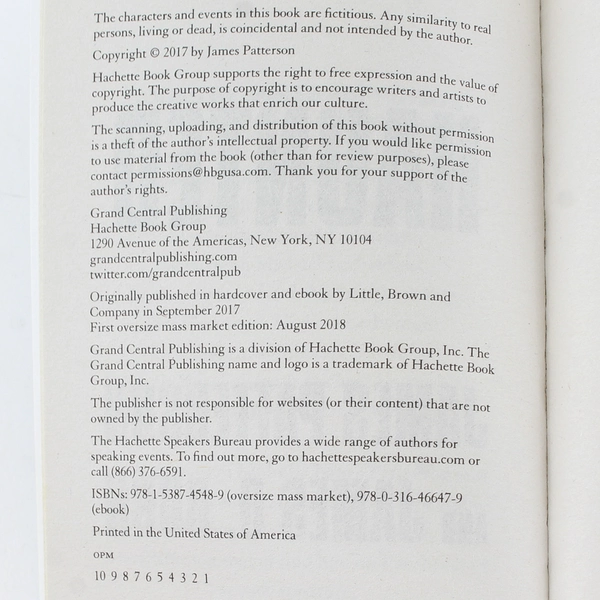 The characters and events in this book are fictitious. Any similarity to real persons, living or dead, is coincidental and not intended by the author.

Copyright © 2017 by James Patterson

Hachette Book Group supports the right to free expression and the value of copyright. The purpose of copyright is to encourage writers and artists to produce the creative works that enrich our culture.

The scanning, uploading, and distribution of this book without permission is a theft of the author's intellectual property. If you would like permission to use material from the book (other than for review purposes), please contact permissions@hbgusa.com. Thank you for your support of the author's rights.

Grand Central Publishing
Hachette Book Group
1290 Avenue of the Americas, New York, NY 10104
grandcentralpublishing.com
twitter.com/grandcentralpub

Originally published in hardcover and ebook by Little, Brown and Company in September 2017
First oversize mass market edition: August 2018

Grand Central Publishing is a division of Hachette Book Group, Inc. The Grand Central Publishing name and logo is a trademark of Hachette Book Group, Inc.

The publisher is not responsible for websites (or their content) that are not owned by the publisher.

The Hachette Speakers Bureau provides a wide range of authors for speaking events. To find out more, go to hachettespeakersbureau.com or call (866) 376-6591.

ISBNs: 978-1-5387-4548-9 (oversize mass market), 978-0-316-46647-9 (ebook)

Printed in the United States of America

OPM

10 9 8 7 6 5 4 3 2 1